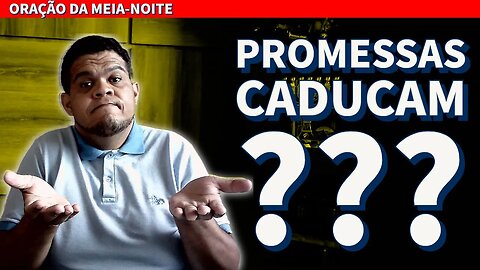 ORAÇÃO DA MEIA-NOITE

PROMESSAS CADUCAM ???